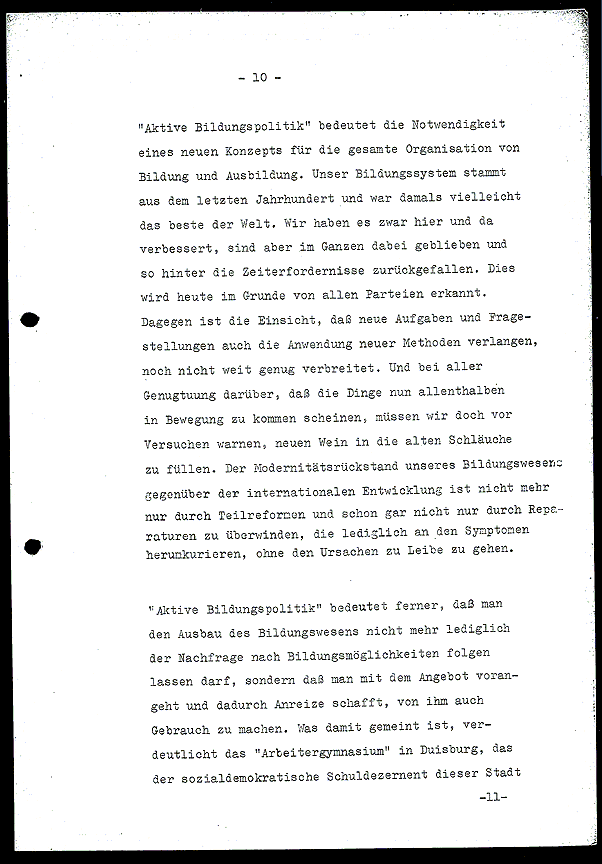 - 10 -

"Aktive Bildungspolitik" bedeutet die Notwendigkeit eines neuen Konzepts für die gesamte Organisation von Bildung und Ausbildung. Unser Bildungssystem stammt aus dem letzten Jahrhundert und war damals vielleicht das beste der Welt. Wir haben es zwar hier und da verbessert, sind aber im Ganzen dabei geblieben und so hinter die Zeiterfordernisse zurückgefallen. Dies wird heute im Grunde von allen Parteien erkannt. Dagegen ist die Einsicht, daß neue Aufgaben und Fragestellungen auch die Anwendung neuer Methoden verlangen, noch nicht weit genug verbreitet. Und bei aller Genugtuung darüber, daß die Dinge nun allenthalben in Bewegung zu kommen scheinen, müssen wir doch vor Versuchen warnen, neuen Wein in die alten Schläuche zu füllen. Der Modernitätsrückstand unseres Bildungswesens gegenüber der internationalen Entwicklung ist nicht mehr nur durch Teilreformen und schon gar nicht nur durch Reparaturen zu überwinden, die lediglich an den Symptomen herumkurieren, ohne den Ursachen zu Leibe zu gehen.

"Aktive Bildungspolitik" bedeutet ferner, daß man den Ausbau des Bildungswesens nicht mehr lediglich der Nachfrage nach Bildungsmöglichkeiten folgen lassen darf, sondern daß man mit dem Angebot vorangeht und dadurch Anreize schafft, von ihm auch Gebrauch zu machen. Was damit gemeint ist, verdeutlicht das "Arbeitergymnasium" in Duisburg, das der sozialdemokratische Schuldezernent dieser Stadt

-11-